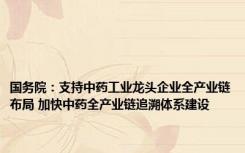 国务院：支持中药工业龙头企业全产业链布局 加快中药全产业链追溯体系建设